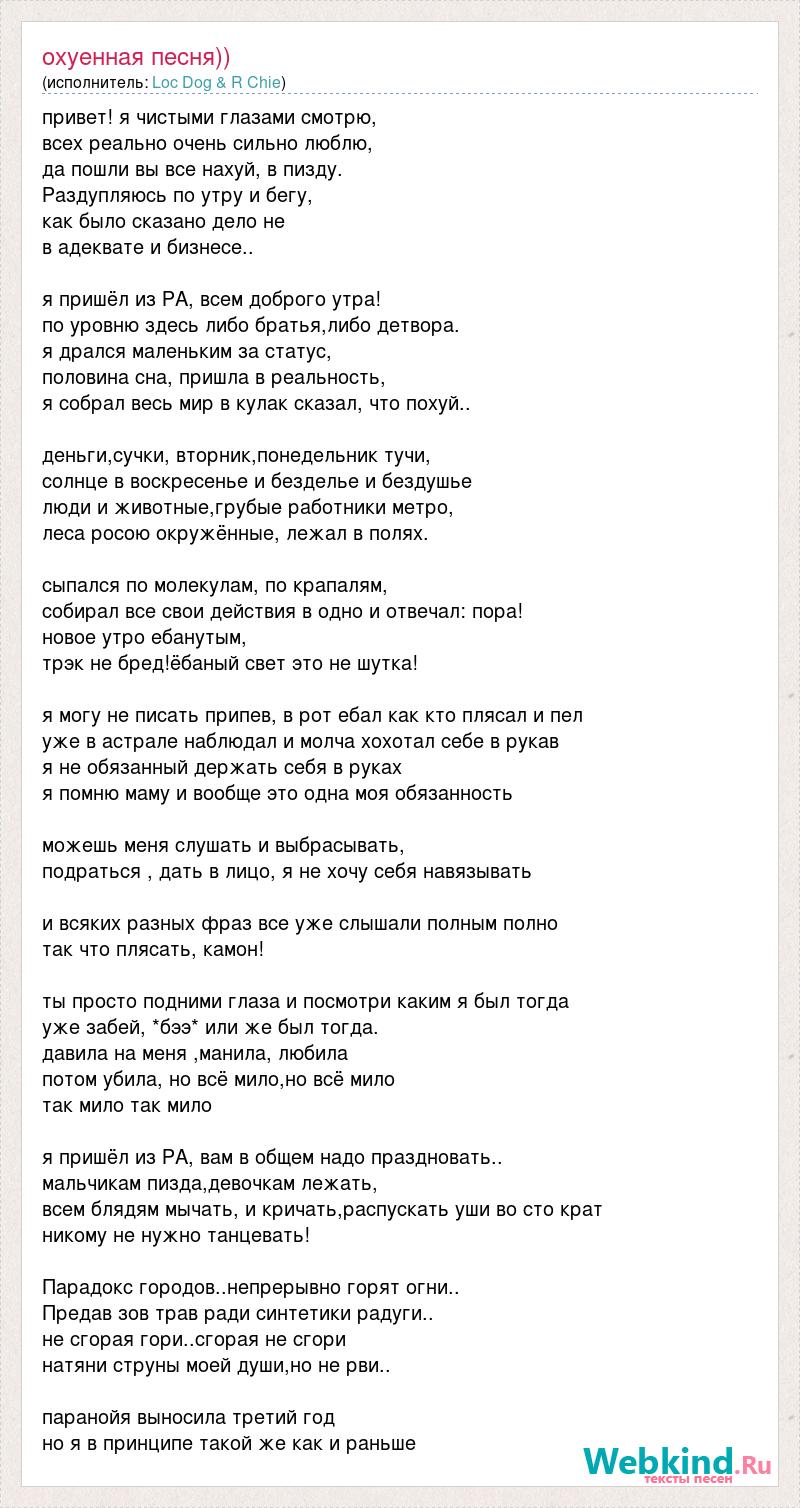 охуенная песня))
(исполнитель: Loc Dog & R Chie)

привет! я чистыми глазами смотрю,
всех реально очень сильно люблю,
да пошли вы все нахуй, в пизду.
Раздупляюсь по утру и бегу,
как было сказано дело не
в адеквате и бизнесе..

я пришёл из РА, всем доброго утра!
по уровню здесь либо братья,либо детвора.
я дрался маленьким за статус,
половина сна, пришла в реальность,
я собрал весь мир в кулак сказал, что похуй..

деньги,сучки, вторник,понедельник тучи,
солнце в воскресенье и безделье и бездушье
люди и животные,грубые работники метро,
леса росою окружённые, лежал в полях.

сыпался по молекулам, по крапалям,
собирал все свои действия в одно и отвечал: пора!
новое утро ебанутым,
трэк не бред!ёбаный свет это не шутка!

я могу не писать припев, в рот ебал как кто плясал и пел
уже в астрале наблюдал и молча хохотал себе в рукав
я не обязанный держать себя в руках
я помню маму и вообще это одна моя обязанность

можешь меня слушать и выбрасывать,
подраться , дать в лицо, я не хочу себя навязывать

и всяких разных фраз все уже слышали полным полно
так что плясать, камон!

ты просто подними глаза и посмотри каким я был тогда
уже забей, *бээ* или же был тогда.
давила на меня ,манила, любила
потом убила, но всё мило,но всё мило
так мило так мило

я пришёл из РА, вам в общем надо праздновать..
мальчикам пизда,девочкам лежать,
всем блядям мычать, и кричать,распускать уши во сто крат
никому не нужно танцевать!

Парадокс городов..непрерывно горят огни..
Предав зов трав ради синтетики радуги..
не сгорая гори..сгорая не сгори
натяни струны моей души,но не рви..

паранойя выносила третий год
но я в принципе такой же как и раньше

Webkind.Ru
тексты песен